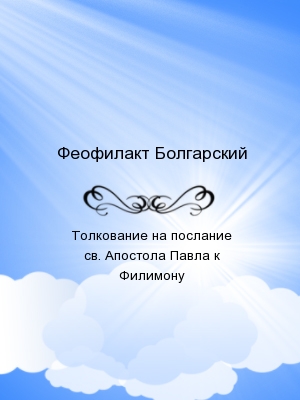 Феофилакт Болгарский

Толкование на послание св. Апостола Павла к Филимону